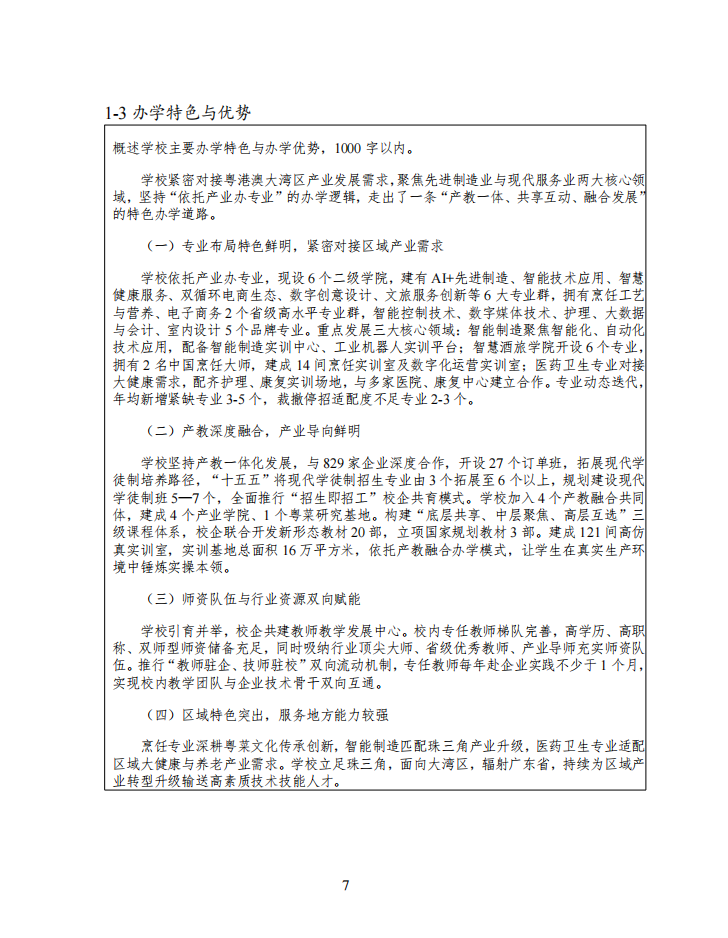 1-3 办学特色与优势

概述学校主要办学特色与办学优势，1000 字以内。

学校紧密对接粤港澳大湾区产业发展需求，聚焦先进制造业与现代服务业两大核心领域，坚持“依托产业办专业”的办学逻辑，走出了一条“产教一体、共享互动、融合发展”的特色办学道路。

（一）专业布局特色鲜明，紧密对接区域产业需求

学校依托产业办专业，现设 6 个二级学院，建有 AI+先进制造、智能技术应用、智慧健康服务、双循环电商生态、数字创意设计、文旅服务创新等 6 大专业群，拥有烹饪工艺与营养、电子商务 2 个省级高水平专业群，智能控制技术、数字媒体技术、护理、大数据与会计、室内设计 5 个品牌专业。重点发展三大核心领域：智能制造聚焦智能化、自动化技术应用，配备智能制造实训中心、工业机器人实训平台；智慧酒旅学院开设 6 个专业，拥有 2 名中国烹饪大师，建成 14 间烹饪实训室及数字化运营实训室；医药卫生专业对接大健康需求，配齐护理、康复实训场地，与多家医院、康复中心建立合作。专业动态迭代，年均新增紧缺专业 3-5 个，裁撤停招适配度不足专业 2-3 个。

（二）产教深度融合，产业导向鲜明

学校坚持产教一体化发展，与 829 家企业深度合作，开设 27 个订单班，拓展现代学徒制培养路径，“十五五”将现代学徒制招生专业由 3 个拓展至 6 个以上，规划建设现代学徒制班 5—7 个，全面推行“招生即招工”校企共育模式。学校加入 4 个产教融合共同体，建成 4 个产业学院、1 个粤菜研究基地。构建“底层共享、中层聚焦、高层互选”三级课程体系，校企联合开发新形态教材 20 部，立项国家规划教材 3 部。建成 121 间高仿真实训室，实训基地总面积 16 万平方米，依托产教融合办学模式，让学生在真实生产环境中锤炼实操本领。

（三）师资队伍与行业资源双向赋能

学校引育并举，校企共建教师教学发展中心。校内专任教师梯队完善，高学历、高职称、双师型师资储备充足，同时吸纳行业顶尖大师、省级优秀教师、产业导师充实师资队伍。推行“教师驻企、技师驻校”双向流动机制，专任教师每年赴企业实践不少于 1 个月，实现校内教学团队与企业技术骨干双向互通。

（四）区域特色突出，服务地方能力较强

烹饪专业深耕粤菜文化传承创新，智能制造匹配珠三角产业升级，医药卫生专业适配区域大健康与养老产业需求。学校立足珠三角，面向大湾区，辐射广东省，持续为区域产业转型升级输送高素质技术技能人才。

7